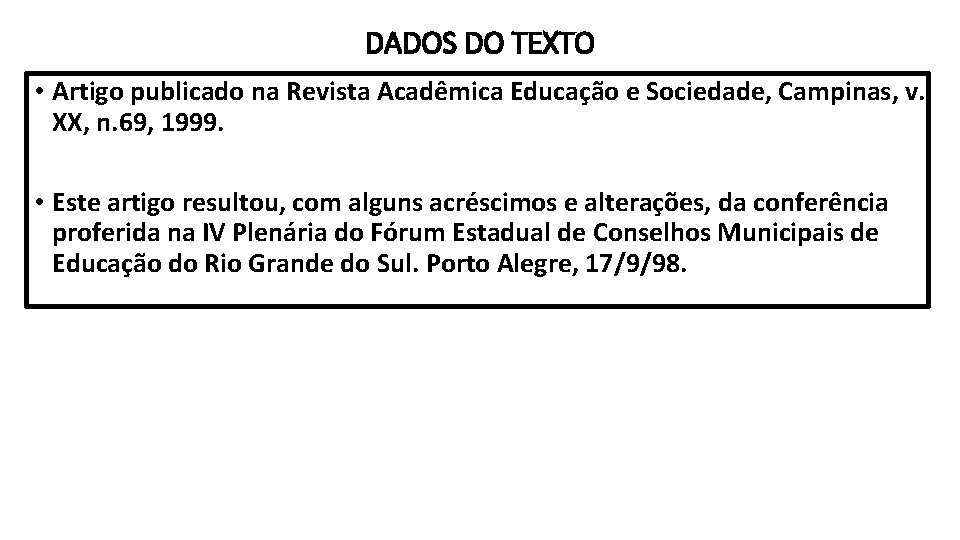 DADOS DO TEXTO

• Artigo publicado na Revista Acadêmica Educação e Sociedade, Campinas, v. XX, n.69, 1999.

• Este artigo resultou, com alguns acréscimos e alterações, da conferência proferida na IV Plenária do Fórum Estadual de Conselhos Municipais de Educação do Rio Grande do Sul. Porto Alegre, 17/9/98.